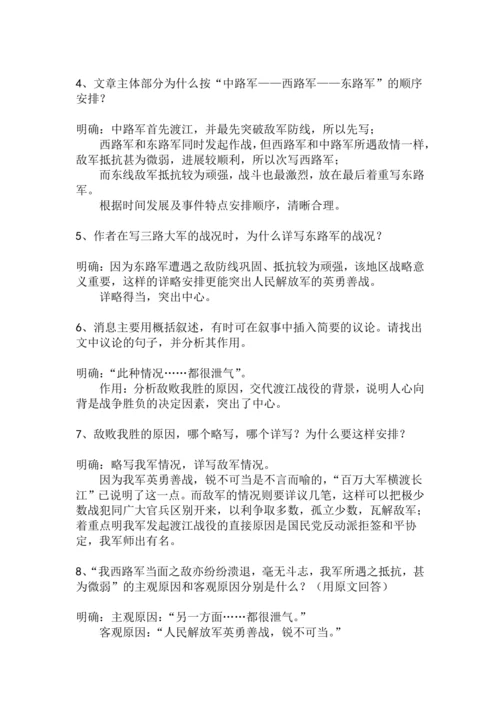 4、文章主体部分为什么按“中路军——西路军——东路军”的顺序安排？

明确：中路军首先渡江，并最先突破敌军防线，所以先写；
西路军和东路军同时发起作战，但西路军和中路军所遇敌情一样，敌军抵抗甚为微弱，进展较顺利，所以次写西路军；
而东线敌军抵抗较为顽强，战斗也最激烈，放在最后着重写东路军。
根据时间发展及事件特点安排顺序，清晰合理。

5、作者在写三路大军的战况时，为什么详写东路军的战况？

明确：因为东路军遭遇之敌防线巩固、抵抗较为顽强，该地区战略意义重要，这样的详略安排更能突出人民解放军的英勇善战。
详略得当，突出中心。

6、消息主要用概括叙述，有时可在叙事中插入简要的议论。请找出文中议论的句子，并分析其作用。

明确：“此种情况……都很泄气”。
作用：分析敌败我胜的原因，交代渡江战役的背景，说明人心向背是战争胜负的决定因素，突出了中心。

7、敌败我胜的原因，哪个略写，哪个详写？为什么要这样安排？

明确：略写我军情况，详写敌军情况。
因为我军英勇善战，锐不可当是不言而喻的，“百万大军横渡长江”已说明了这一点。而敌军的情况则要详议几笔，这样可以把极少数战犯同广大官兵区别开来，以利争取多数，孤立少数，瓦解敌军；着重点明我军发起渡江战役的直接原因是国民党反动派拒签和平协定，我军师出有名。

8、“我西路军当面之敌亦纷纷溃退，毫无斗志，我军所遇之抵抗，甚为微弱”的主观原因和客观原因分别是什么？（用原文回答）

明确：主观原因：“另一方面……都很泄气。”
客观原因：“人民解放军英勇善战，锐不可当。”